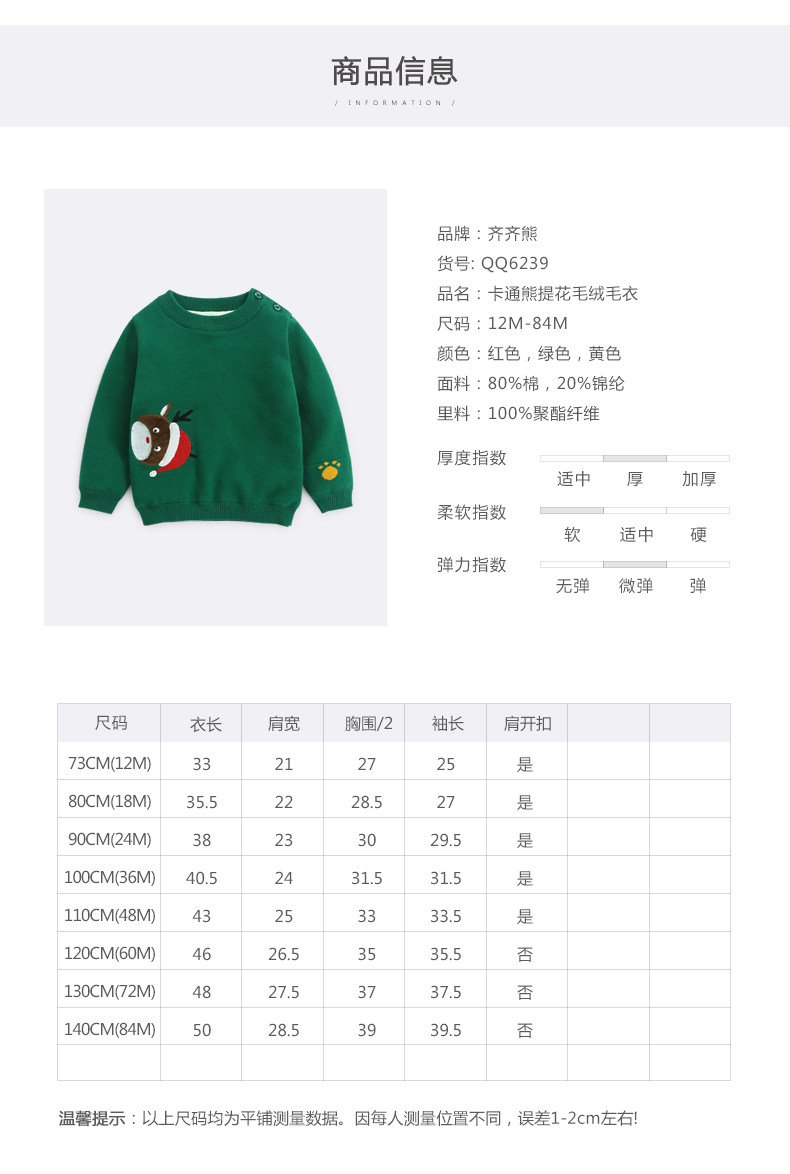 商品信息
/ INFORMATION /

品牌：齐齐熊
货号: QQ6239
品名：卡通熊提花毛绒毛衣
尺码：12M-84M
颜色：红色，绿色，黄色
面料：80%棉，20%锦纶
里料：100%聚酯纤维

厚度指数
适中 厚 加厚

柔软指数
软 适中 硬

弹力指数
无弹 微弹 弹

| 尺码 | 衣长 | 肩宽 | 胸围/2 | 袖长 | 肩开扣 | | |
|---|---|---|---|---|---|---|---|
| 73CM(12M) | 33 | 21 | 27 | 25 | 是 | | |
| 80CM(18M) | 35.5 | 22 | 28.5 | 27 | 是 | | |
| 90CM(24M) | 38 | 23 | 30 | 29.5 | 是 | | |
| 100CM(36M) | 40.5 | 24 | 31.5 | 31.5 | 是 | | |
| 110CM(48M) | 43 | 25 | 33 | 33.5 | 是 | | |
| 120CM(60M) | 46 | 26.5 | 35 | 35.5 | 否 | | |
| 130CM(72M) | 48 | 27.5 | 37 | 37.5 | 否 | | |
| 140CM(84M) | 50 | 28.5 | 39 | 39.5 | 否 | | |
| | | | | | | | |

温馨提示：以上尺码均为平铺测量数据。因每人测量位置不同，误差1-2cm左右!